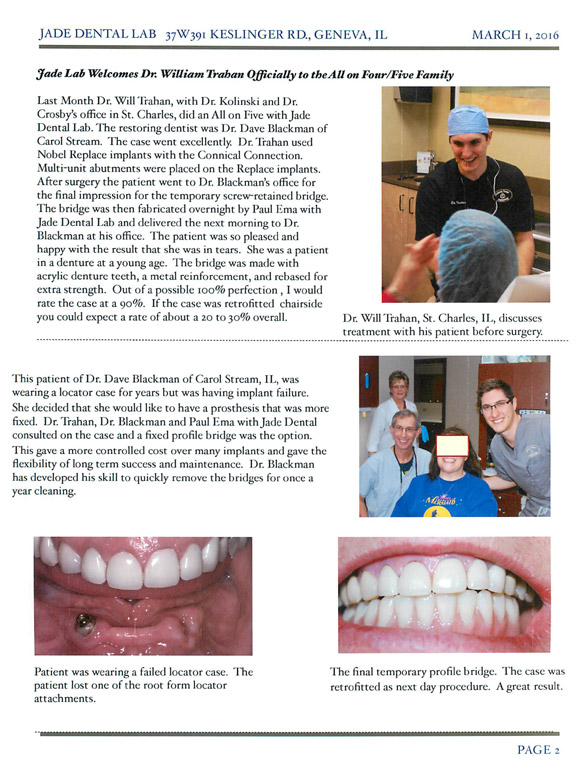 JADE DENTAL LAB 37W391 KESLINGER RD., GENEVA, IL MARCH 1, 2016

Jade Lab Welcomes Dr. William Trahan Officially to the All on Four/Five Family

Last Month Dr. Will Trahan, with Dr. Kolinski and Dr. Crosby's office in St. Charles, did an All on Five with Jade Dental Lab. The restoring dentist was Dr. Dave Blackman of Carol Stream. The case went excellently. Dr. Trahan used Nobel Replace implants with the Connical Connection. Multi-unit abutments were placed on the Replace implants. After surgery the patient went to Dr. Blackman's office for the final impression for the temporary screw-retained bridge. The bridge was then fabricated overnight by Paul Ema with Jade Dental Lab and delivered the next morning to Dr. Blackman at his office. The patient was so pleased and happy with the result that she was in tears. She was a patient in a denture at a young age. The bridge was made with acrylic denture teeth, a metal reinforcement, and rebased for extra strength. Out of a possible 100% perfection , I would rate the case at a 90%. If the case was retrofitted chairside you could expect a rate of about a 20 to 30% overall.

Dr. Will Trahan, St. Charles, IL, discusses treatment with his patient before surgery.

This patient of Dr. Dave Blackman of Carol Stream, IL, was wearing a locator case for years but was having implant failure. She decided that she would like to have a prosthesis that was more fixed. Dr. Trahan, Dr. Blackman and Paul Ema with Jade Dental consulted on the case and a fixed profile bridge was the option. This gave a more controlled cost over many implants and gave the flexibility of long term success and maintenance. Dr. Blackman has developed his skill to quickly remove the bridges for once a year cleaning.

Patient was wearing a failed locator case. The patient lost one of the root form locator attachments.

The final temporary profile bridge. The case was retrofitted as next day procedure. A great result.

PAGE 2